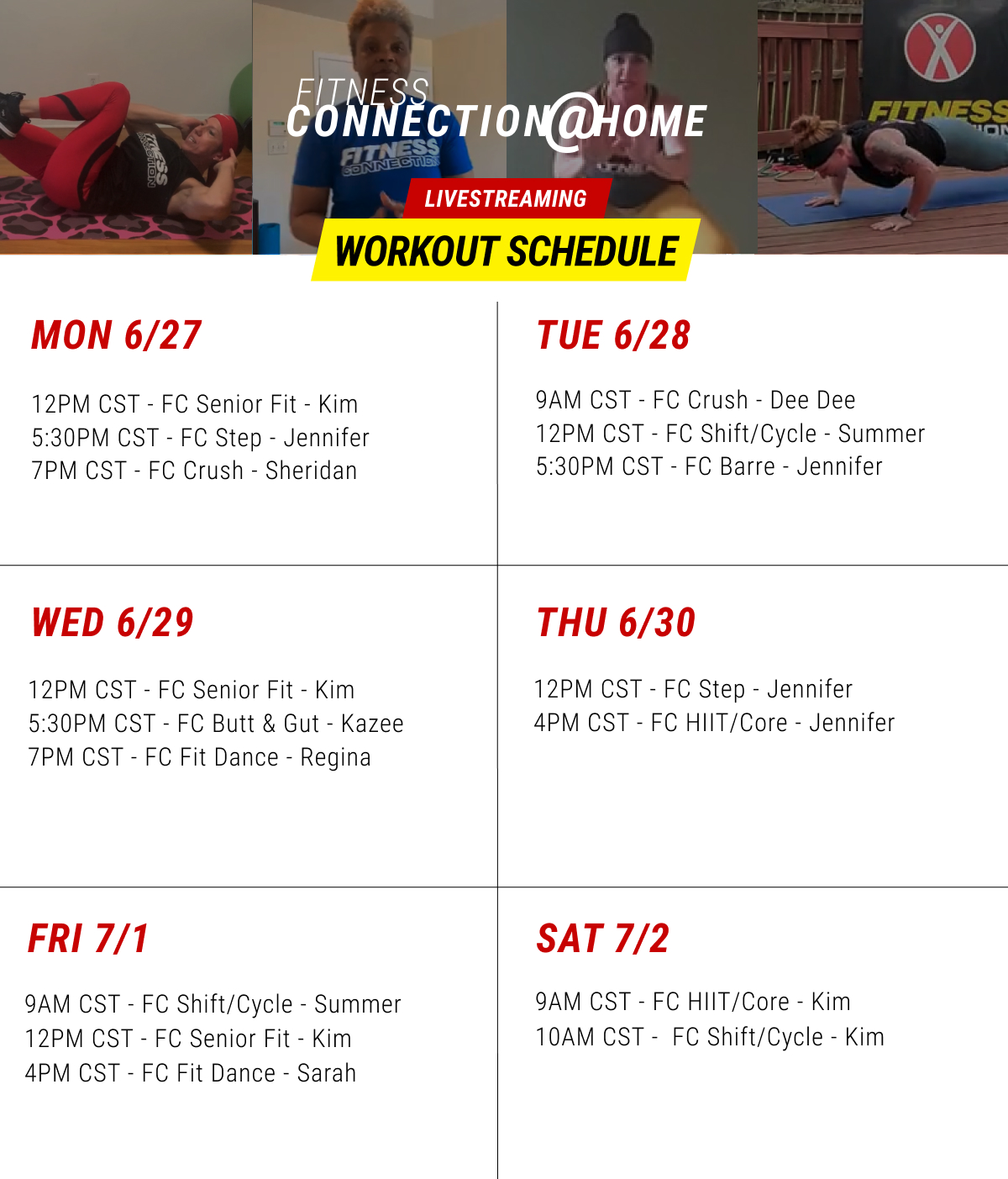 FITNESS
CONNECTION@HOME

LIVESTREAMING
WORKOUT SCHEDULE

MON 6/27

12PM CST - FC Senior Fit - Kim
5:30PM CST - FC Step - Jennifer
7PM CST - FC Crush - Sheridan

TUE 6/28

9AM CST - FC Crush - Dee Dee
12PM CST - FC Shift/Cycle - Summer
5:30PM CST - FC Barre - Jennifer

WED 6/29

12PM CST - FC Senior Fit - Kim
5:30PM CST - FC Butt & Gut - Kazee
7PM CST - FC Fit Dance - Regina

THU 6/30

12PM CST - FC Step - Jennifer
4PM CST - FC HIIT/Core - Jennifer

FRI 7/1

9AM CST - FC Shift/Cycle - Summer
12PM CST - FC Senior Fit - Kim
4PM CST - FC Fit Dance - Sarah

SAT 7/2

9AM CST - FC HIIT/Core - Kim
10AM CST - FC Shift/Cycle - Kim